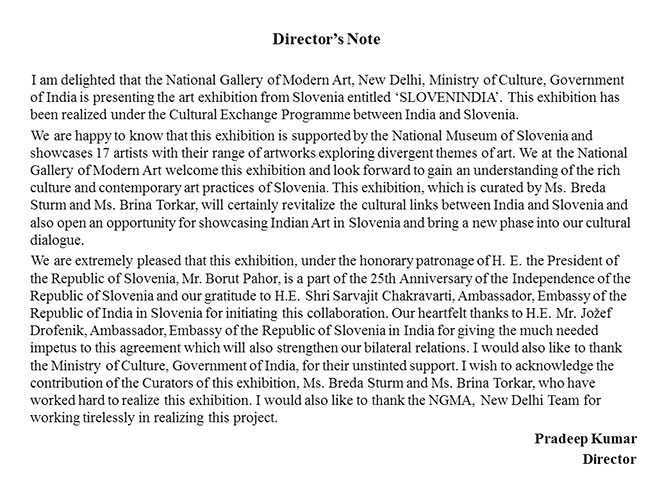 Director's Note

I am delighted that the National Gallery of Modern Art, New Delhi, Ministry of Culture, Government of India is presenting the art exhibition from Slovenia entitled 'SLOVENINDIA'. This exhibition has been realized under the Cultural Exchange Programme between India and Slovenia.

We are happy to know that this exhibition is supported by the National Museum of Slovenia and showcases 17 artists with their range of artworks exploring divergent themes of art. We at the National Gallery of Modern Art welcome this exhibition and look forward to gain an understanding of the rich culture and contemporary art practices of Slovenia. This exhibition, which is curated by Ms. Breda Sturm and Ms. Brina Torkar, will certainly revitalize the cultural links between India and Slovenia and also open an opportunity for showcasing Indian Art in Slovenia and bring a new phase into our cultural dialogue.

We are extremely pleased that this exhibition, under the honorary patronage of H. E. the President of the Republic of Slovenia, Mr. Borut Pahor, is a part of the 25th Anniversary of the Independence of the Republic of Slovenia and our gratitude to H.E. Shri Sarvajit Chakravarti, Ambassador, Embassy of the Republic of India in Slovenia for initiating this collaboration. Our heartfelt thanks to H.E. Mr. Jožef Drofenik, Ambassador, Embassy of the Republic of Slovenia in India for giving the much needed impetus to this agreement which will also strengthen our bilateral relations. I would also like to thank the Ministry of Culture, Government of India, for their unstinted support. I wish to acknowledge the contribution of the Curators of this exhibition, Ms. Breda Sturm and Ms. Brina Torkar, who have worked hard to realize this exhibition. I would also like to thank the NGMA, New Delhi Team for working tirelessly in realizing this project.

Pradeep Kumar
Director